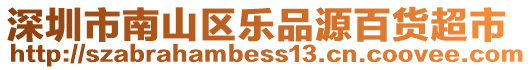 深圳市南山区乐品源百货超市
http://szabrahambess13.cn.coovee.com